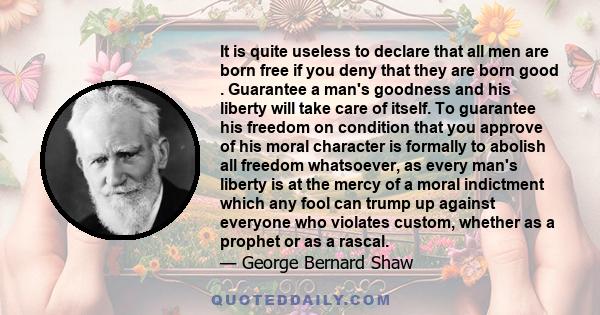 It is quite useless to declare that all men are born free if you deny that they are born good . Guarantee a man's goodness and his liberty will take care of itself. To guarantee his freedom on condition that you approve of his moral character is formally to abolish all freedom whatsoever, as every man's liberty is at the mercy of a moral indictment which any fool can trump up against everyone who violates custom, whether as a prophet or as a rascal.
— George Bernard Shaw

QUOTEDDAILY.COM